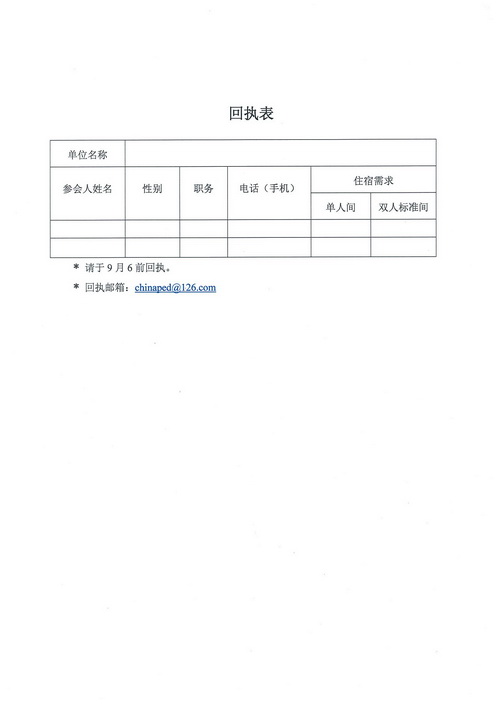 回执表

| 单位名称 | | | | | |
|---|---|---|---|---|---|
| 参会人姓名 | 性别 | 职务 | 电话（手机） | 住宿需求 | |
| | | | | 单人间 | 双人标准间 |
| | | | | | |
| | | | | | |

* 请于 9 月 6 前回执。

* 回执邮箱：chinaped@126.com